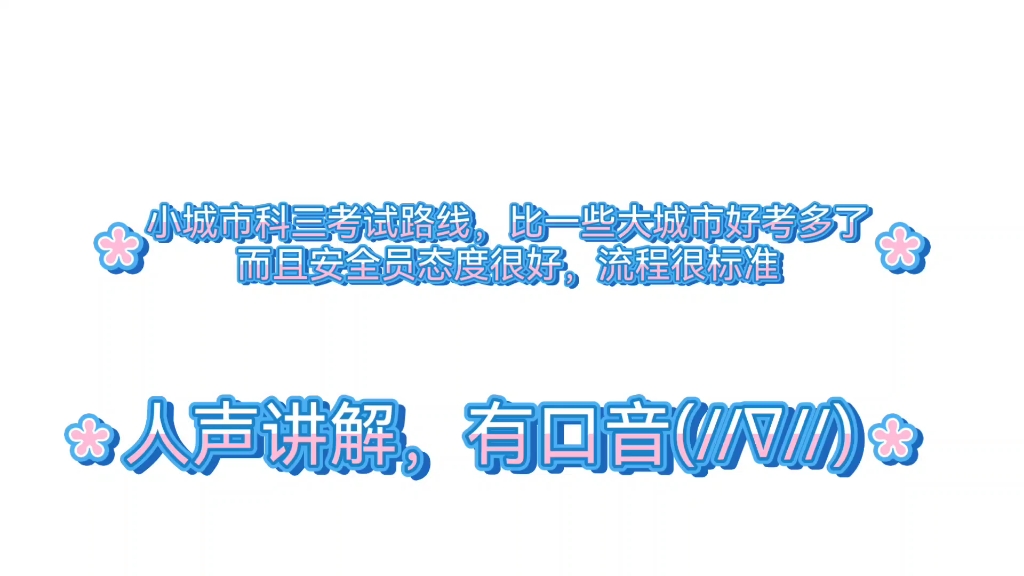 小城市科三考试路线，比一些大城市好考多了
而且安全员态度很好，流程很标准

人声讲解，有口音(//∇//)